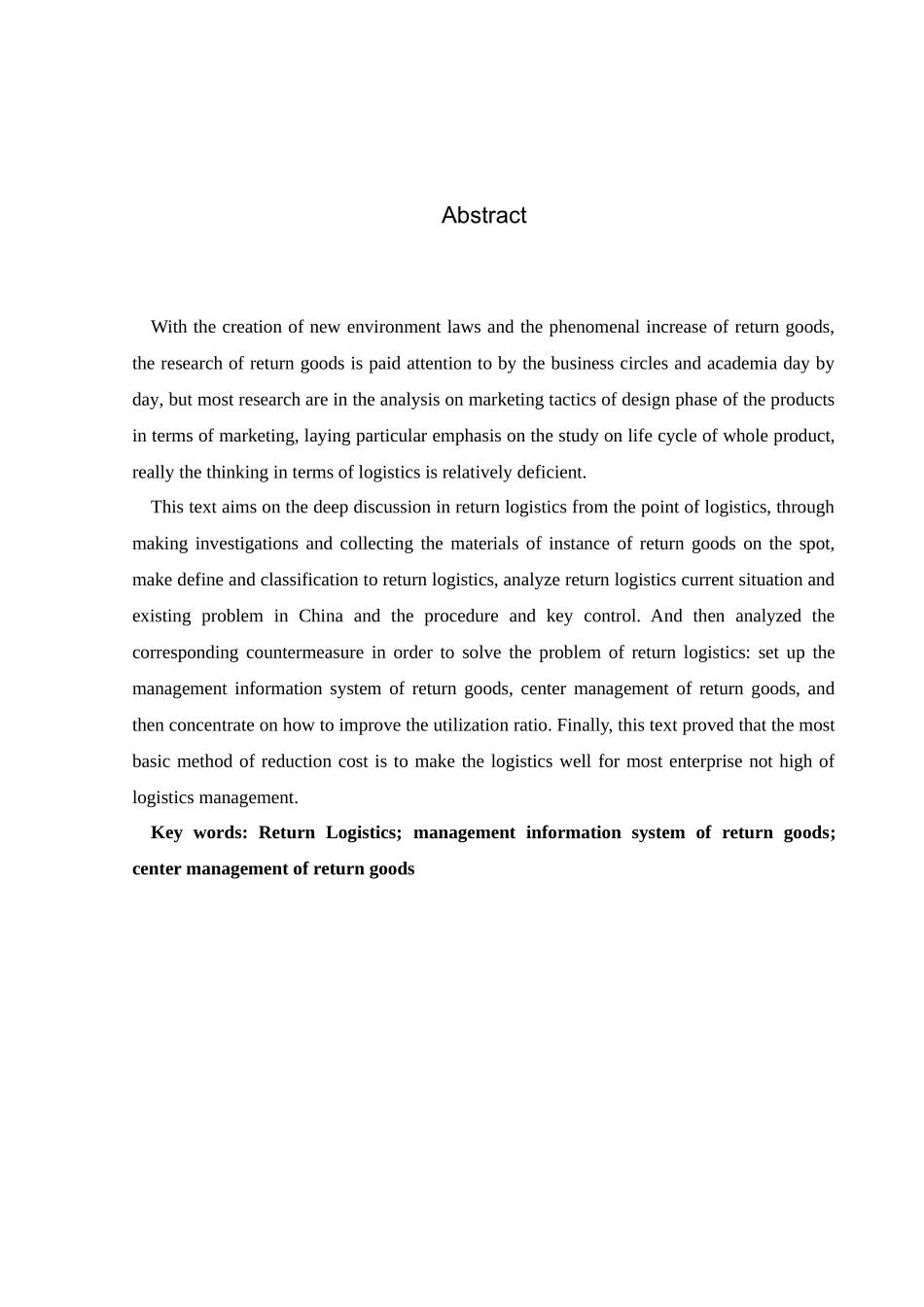 Abstract

With the creation of new environment laws and the phenomenal increase of return goods, the research of return goods is paid attention to by the business circles and academia day by day, but most research are in the analysis on marketing tactics of design phase of the products in terms of marketing, laying particular emphasis on the study on life cycle of whole product, really the thinking in terms of logistics is relatively deficient.

This text aims on the deep discussion in return logistics from the point of logistics, through making investigations and collecting the materials of instance of return goods on the spot, make define and classification to return logistics, analyze return logistics current situation and existing problem in China and the procedure and key control. And then analyzed the corresponding countermeasure in order to solve the problem of return logistics: set up the management information system of return goods, center management of return goods, and then concentrate on how to improve the utilization ratio. Finally, this text proved that the most basic method of reduction cost is to make the logistics well for most enterprise not high of logistics management.

Key words: Return Logistics; management information system of return goods; center management of return goods